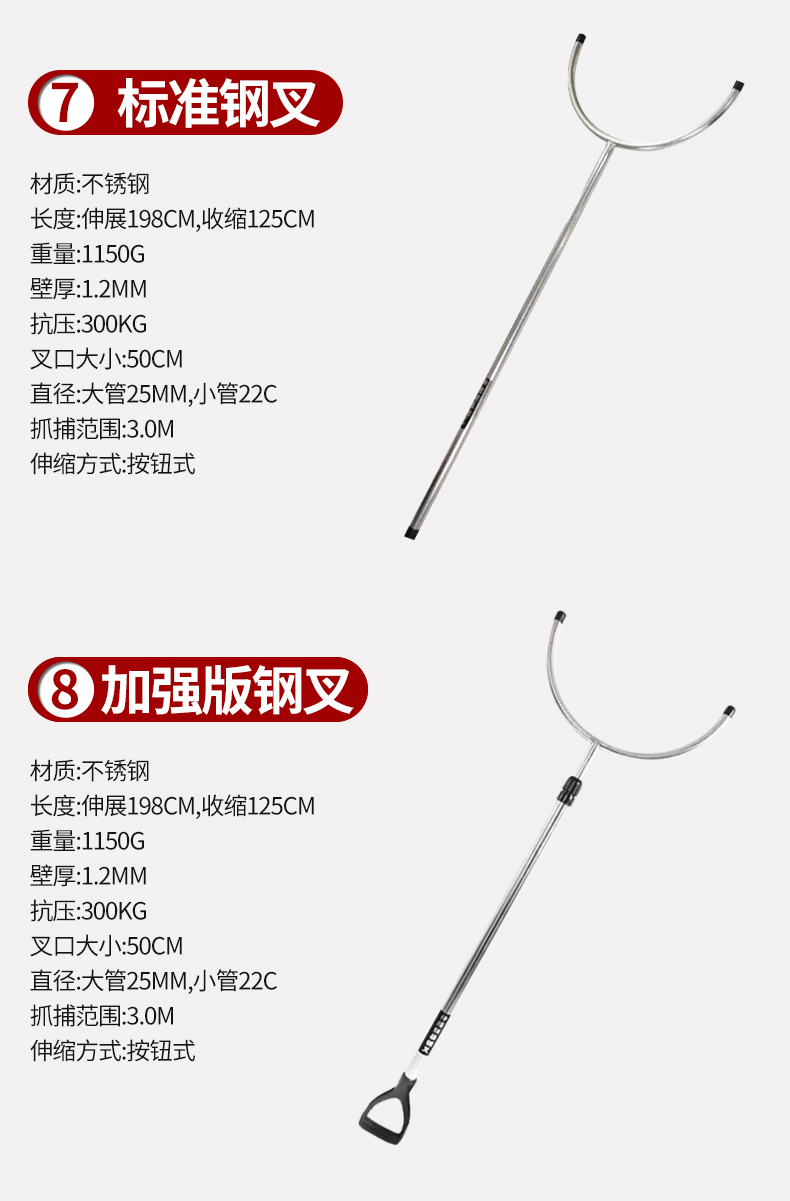 7 标准钢叉

材质:不锈钢
长度:伸展198CM,收缩125CM
重量:1150G
壁厚:1.2MM
抗压:300KG
叉口大小:50CM
直径:大管25MM,小管22C
抓捕范围:3.0M
伸缩方式:按钮式

8 加强版钢叉

材质:不锈钢
长度:伸展198CM,收缩125CM
重量:1150G
壁厚:1.2MM
抗压:300KG
叉口大小:50CM
直径:大管25MM,小管22C
抓捕范围:3.0M
伸缩方式:按钮式